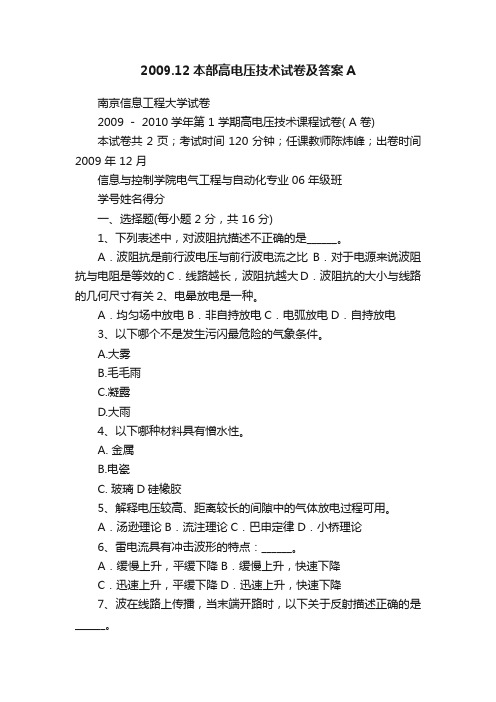 2009.12 本部高电压技术试卷及答案 A

南京信息工程大学试卷

2009 - 2010 学年第 1 学期高电压技术课程试卷( A 卷)

本试卷共 2 页；考试时间 120 分钟；任课教师陈炜峰；出卷时间 2009 年 12 月

信息与控制学院电气工程与自动化专业 06 年级班

学号姓名得分

一、选择题(每小题 2 分，共 16 分)

1、下列表述中，对波阻抗描述不正确的是______。

A．波阻抗是前行波电压与前行波电流之比 B．对于电源来说波阻抗与电阻是等效的 C．线路越长，波阻抗越大 D．波阻抗的大小与线路的几何尺寸有关 2、电晕放电是一种。

A．均匀场中放电 B．非自持放电 C．电弧放电 D．自持放电

3、以下哪个不是发生污闪最危险的气象条件。

A.大雾

B.毛毛雨

C.凝露

D.大雨

4、以下哪种材料具有憎水性。

A. 金属

B.电瓷

C. 玻璃 D 硅橡胶

5、解释电压较高、距离较长的间隙中的气体放电过程可用。

A．汤逊理论 B．流注理论 C．巴申定律 D．小桥理论

6、雷电流具有冲击波形的特点：______。

A．缓慢上升，平缓下降 B．缓慢上升，快速下降

C．迅速上升，平缓下降 D．迅速上升，快速下降

7、波在线路上传播，当末端开路时，以下关于反射描述正确的是______。